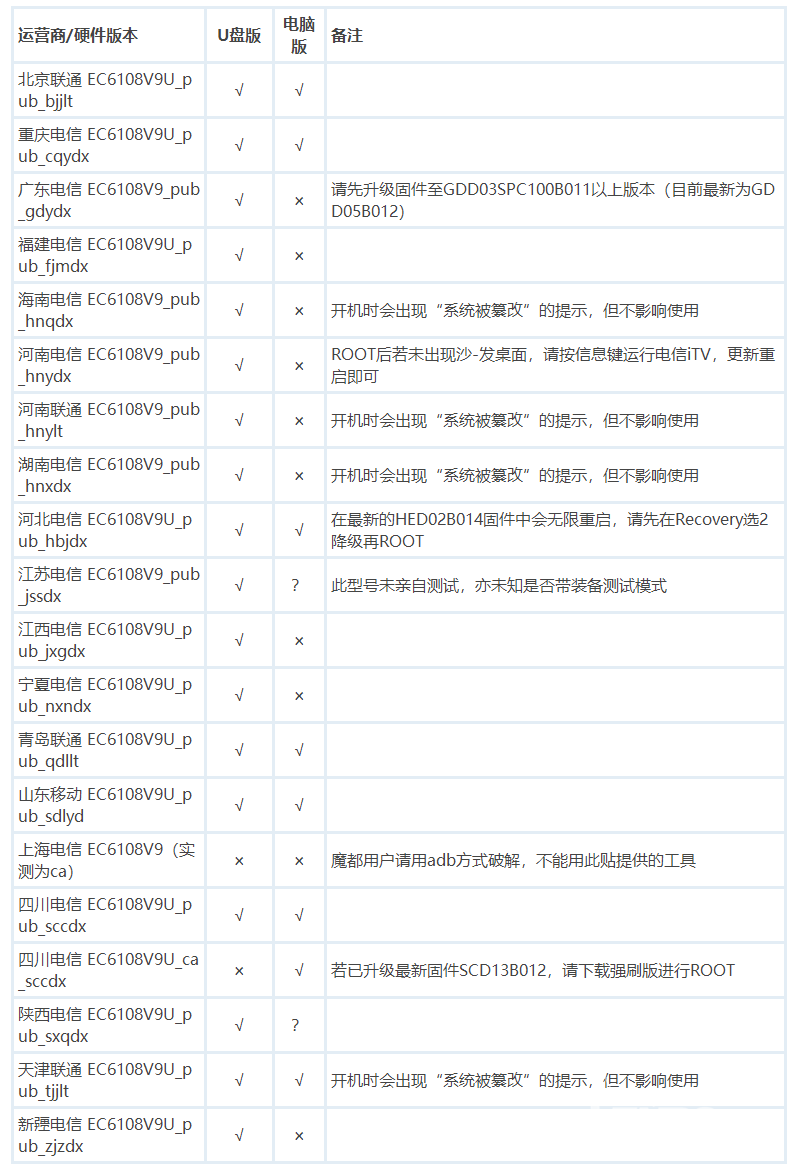 | 运营商/硬件版本 | U盘版 | 电脑版 | 备注 |
|---|---|---|---|
| 北京联通 EC6108V9U_pub_bjjlt | √ | √ | |
| 重庆电信 EC6108V9U_pub_cqydx | √ | √ | |
| 广东电信 EC6108V9_pub_gdydx | √ | × | 请先升级固件至GDD03SPC100B011以上版本（目前最新为GDD05B012） |
| 福建电信 EC6108V9U_pub_fjmdx | √ | × | |
| 海南电信 EC6108V9_pub_hnqdx | √ | × | 开机时会出现“系统被篡改”的提示，但不影响使用 |
| 河南电信 EC6108V9_pub_hnydx | √ | × | ROOT后若未出现沙-发桌面，请按信息键运行电信iTV，更新重启即可 |
| 河南联通 EC6108V9_pub_hnylt | √ | × | 开机时会出现“系统被篡改”的提示，但不影响使用 |
| 湖南电信 EC6108V9_pub_hnxdx | √ | × | 开机时会出现“系统被篡改”的提示，但不影响使用 |
| 河北电信 EC6108V9U_pub_hbjdx | √ | √ | 在最新的HED02B014固件中会无限重启，请先在Recovery选2降级再ROOT |
| 江苏电信 EC6108V9_pub_jssdx | √ | ? | 此型号未亲自测试，亦未知是否带装备测试模式 |
| 江西电信 EC6108V9U_pub_jxgdx | √ | × | |
| 宁夏电信 EC6108V9U_pub_nxndx | √ | × | |
| 青岛联通 EC6108V9U_pub_qdllt | √ | √ | |
| 山东移动 EC6108V9U_pub_sdlyd | √ | √ | |
| 上海电信 EC6108V9（实测为ca） | × | × | 魔都用户请用adb方式破解，不能用此贴提供的工具 |
| 四川电信 EC6108V9U_pub_sccdx | √ | √ | |
| 四川电信 EC6108V9U_ca_sccdx | × | √ | 若已升级最新固件SCD13B012，请下载强刷版进行ROOT |
| 陕西电信 EC6108V9U_pub_sxqdx | √ | ? | |
| 天津联通 EC6108V9U_pub_tjjlt | √ | √ | 开机时会出现“系统被篡改”的提示，但不影响使用 |
| 新疆电信 EC6108V9U_pub_zjzdx | √ | × | |